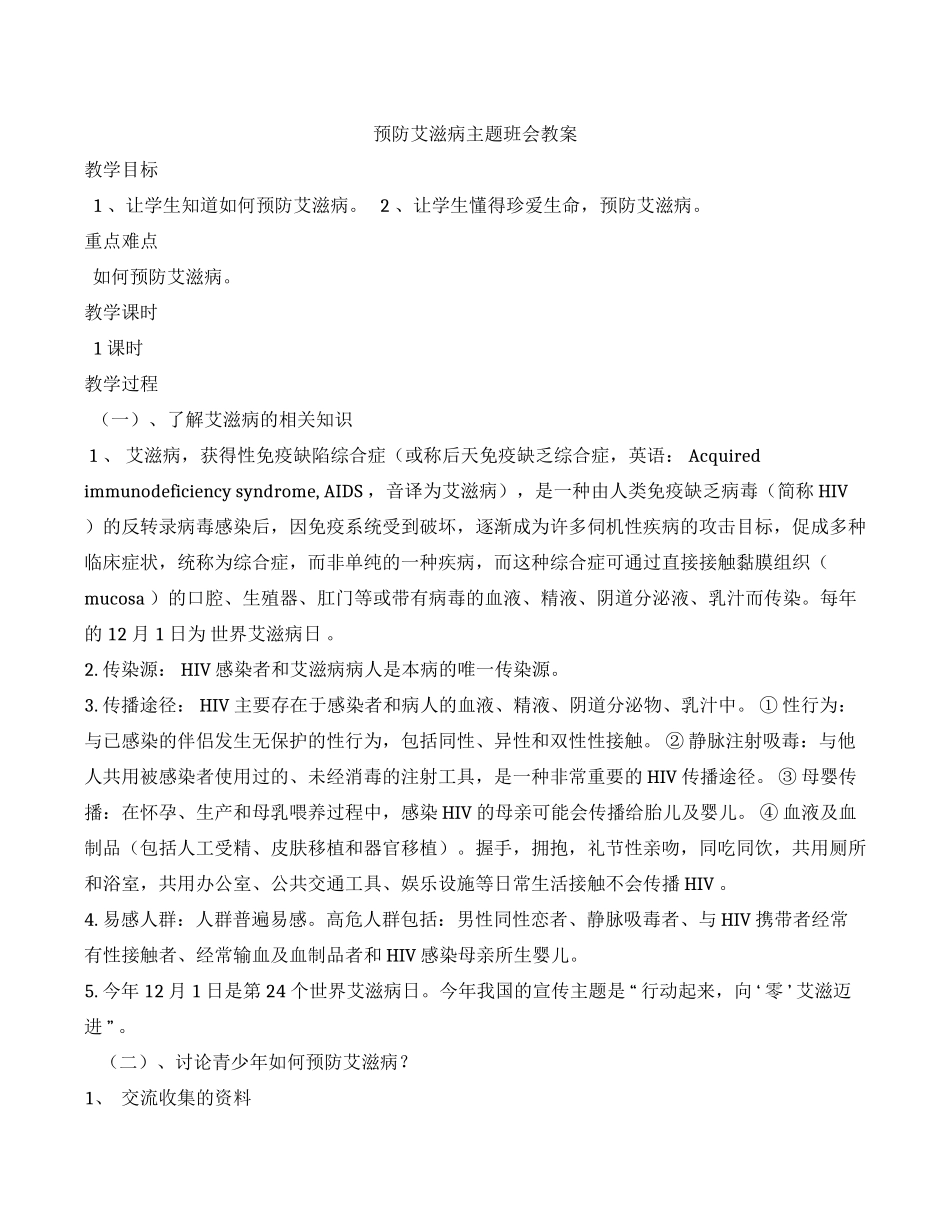 预防艾滋病主题班会教案

教学目标

1 、让学生知道如何预防艾滋病。 2 、让学生懂得珍爱生命，预防艾滋病。

重点难点

如何预防艾滋病。

教学课时

1 课时

教学过程

（一）、了解艾滋病的相关知识

1 、 艾滋病，获得性免疫缺陷综合症（或称后天免疫缺乏综合症，英语： Acquired immunodeficiency syndrome, AIDS ，音译为艾滋病），是一种由人类免疫缺乏病毒（简称 HIV ）的反转录病毒感染后，因免疫系统受到破坏，逐渐成为许多伺机性疾病的攻击目标，促成多种临床症状，统称为综合症，而非单纯的一种疾病，而这种综合症可通过直接接触黏膜组织（ mucosa ）的口腔、生殖器、肛门等或带有病毒的血液、精液、阴道分泌液、乳汁而传染。每年的 12 月 1 日为 世界艾滋病日 。

2. 传染源： HIV 感染者和艾滋病病人是本病的唯一传染源。

3. 传播途径： HIV 主要存在于感染者和病人的血液、精液、阴道分泌物、乳汁中。 ① 性行为：与已感染的伴侣发生无保护的性行为，包括同性、异性和双性性接触。 ② 静脉注射吸毒：与他人共用被感染者使用过的、未经消毒的注射工具，是一种非常重要的 HIV 传播途径。 ③ 母婴传播：在怀孕、生产和母乳喂养过程中，感染 HIV 的母亲可能会传播给胎儿及婴儿。 ④ 血液及血制品（包括人工受精、皮肤移植和器官移植）。握手，拥抱，礼节性亲吻，同吃同饮，共用厕所和浴室，共用办公室、公共交通工具、娱乐设施等日常生活接触不会传播 HIV 。

4. 易感人群：人群普遍易感。高危人群包括：男性同性恋者、静脉吸毒者、与 HIV 携带者经常有性接触者、经常输血及血制品者和 HIV 感染母亲所生婴儿。

5. 今年 12 月 1 日是第 24 个世界艾滋病日。今年我国的宣传主题是 “ 行动起来，向 ‘ 零 ’ 艾滋迈进 ” 。

（二）、讨论青少年如何预防艾滋病？

1、 交流收集的资料